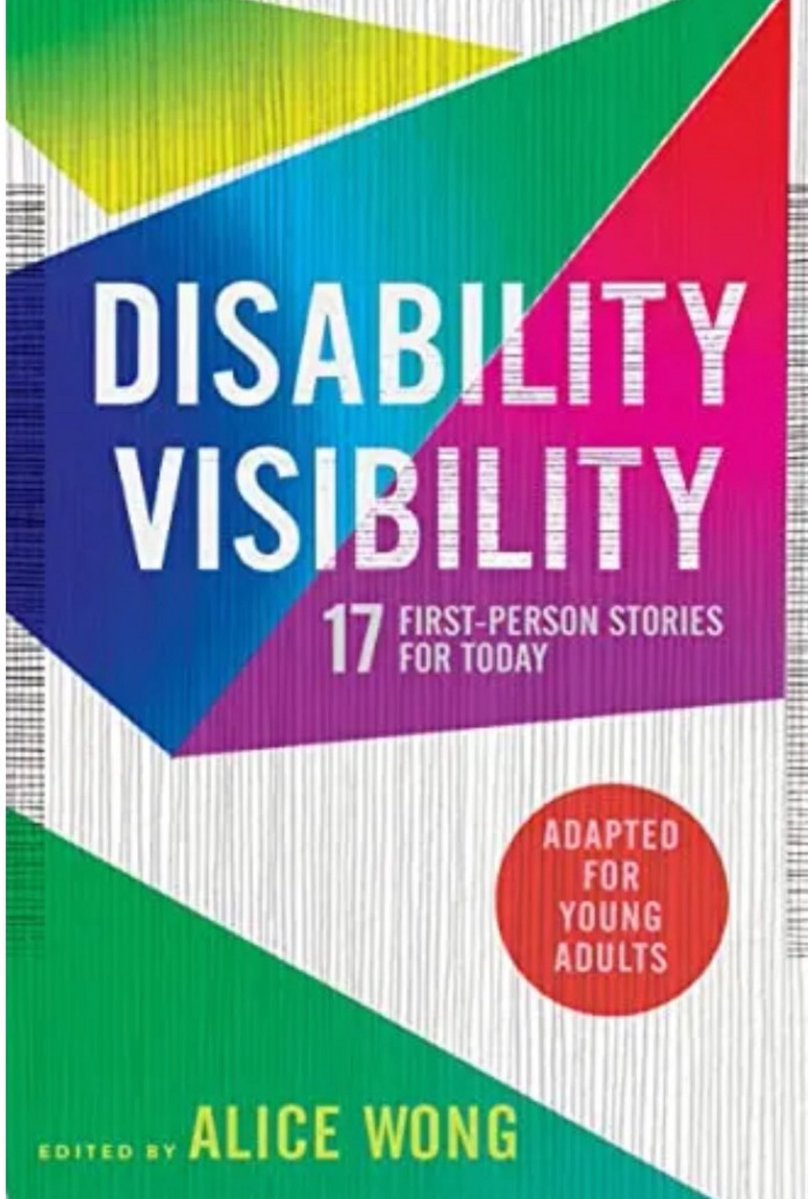 DISABILITY VISIBILITY

17 FIRST-PERSON STORIES FOR TODAY

ADAPTED FOR YOUNG ADULTS

EDITED BY ALICE WONG